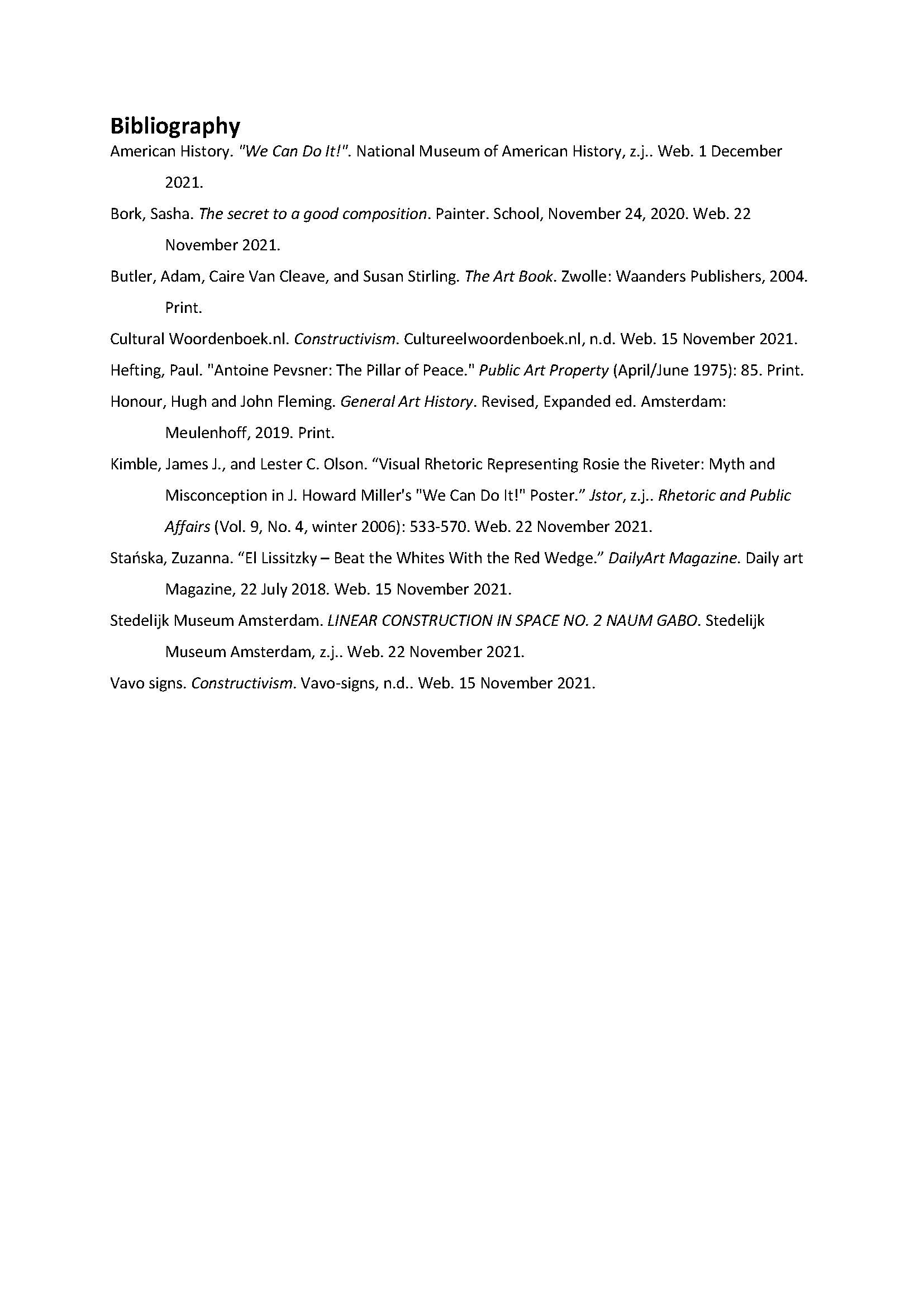 Bibliography

American History. "We Can Do It!". National Museum of American History, z.j.. Web. 1 December 2021.

Bork, Sasha. The secret to a good composition. Painter. School, November 24, 2020. Web. 22 November 2021.

Butler, Adam, Caire Van Cleave, and Susan Stirling. The Art Book. Zwolle: Waanders Publishers, 2004. Print.

Cultural Woordenboek.nl. Constructivism. Cultureelwoordenboek.nl, n.d. Web. 15 November 2021.

Hefting, Paul. "Antoine Pevsner: The Pillar of Peace." Public Art Property (April/June 1975): 85. Print.

Honour, Hugh and John Fleming. General Art History. Revised, Expanded ed. Amsterdam: Meulenhoff, 2019. Print.

Kimble, James J., and Lester C. Olson. “Visual Rhetoric Representing Rosie the Riveter: Myth and Misconception in J. Howard Miller's "We Can Do It!" Poster.” Jstor, z.j.. Rhetoric and Public Affairs (Vol. 9, No. 4, winter 2006): 533-570. Web. 22 November 2021.

Stańska, Zuzanna. “El Lissitzky – Beat the Whites With the Red Wedge.” DailyArt Magazine. Daily art Magazine, 22 July 2018. Web. 15 November 2021.

Stedelijk Museum Amsterdam. LINEAR CONSTRUCTION IN SPACE NO. 2 NAUM GABO. Stedelijk Museum Amsterdam, z.j.. Web. 22 November 2021.

Vavo signs. Constructivism. Vavo-signs, n.d.. Web. 15 November 2021.